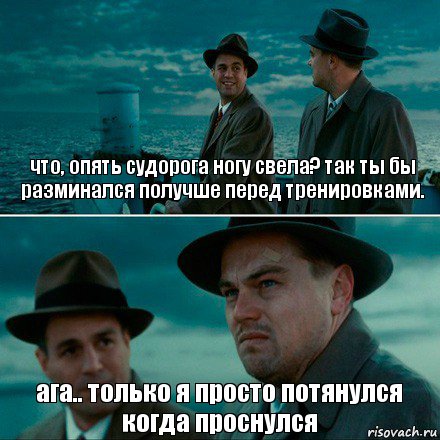 что, опять судорога ногу свела? так ты бы разминался получше перед тренировками.

ага.. только я просто потянулся когда проснулся

risovach.ru